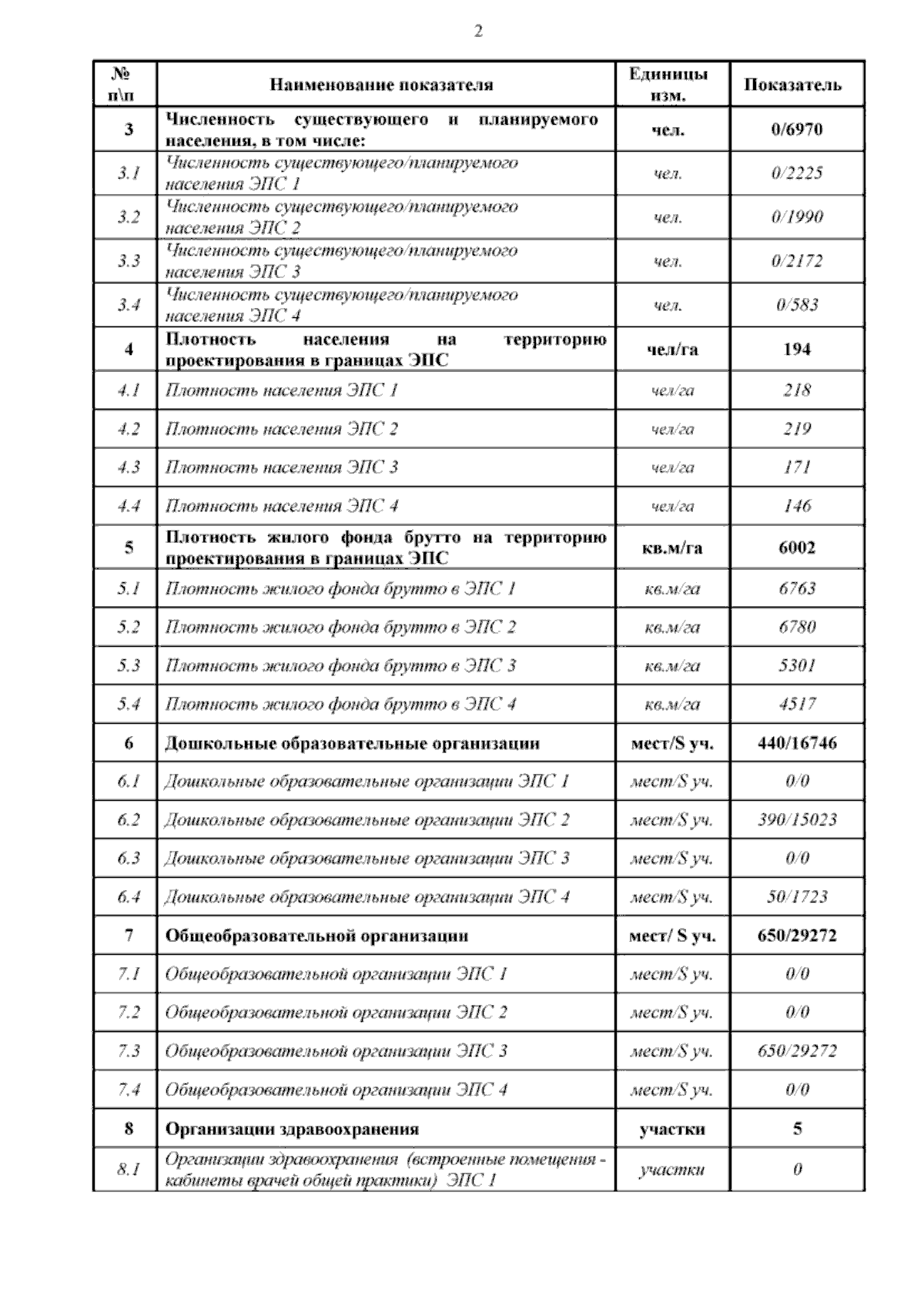 2

| № п\п | Наименование показателя | Единицы изм. | Показатель |
|---|---|---|---|
| 3 | Численность существующего и планируемого населения, в том числе: | чел. | 0/6970 |
| 3.1 | Численность существующего/планируемого населения ЭПС 1 | чел. | 0/2225 |
| 3.2 | Численность существующего/планируемого населения ЭПС 2 | чел. | 0/1990 |
| 3.3 | Численность существующего/планируемого населения ЭПС 3 | чел. | 0/2172 |
| 3.4 | Численность существующего/планируемого населения ЭПС 4 | чел. | 0/583 |
| 4 | Плотность населения на территорию проектирования в границах ЭПС | чел/га | 194 |
| 4.1 | Плотность населения ЭПС 1 | чел/га | 218 |
| 4.2 | Плотность населения ЭПС 2 | чел/га | 219 |
| 4.3 | Плотность населения ЭПС 3 | чел/га | 171 |
| 4.4 | Плотность населения ЭПС 4 | чел/га | 146 |
| 5 | Плотность жилого фонда брутто на территорию проектирования в границах ЭПС | кв.м/га | 6002 |
| 5.1 | Плотность жилого фонда брутто в ЭПС 1 | кв.м/га | 6763 |
| 5.2 | Плотность жилого фонда брутто в ЭПС 2 | кв.м/га | 6780 |
| 5.3 | Плотность жилого фонда брутто в ЭПС 3 | кв.м/га | 5301 |
| 5.4 | Плотность жилого фонда брутто в ЭПС 4 | кв.м/га | 4517 |
| 6 | Дошкольные образовательные организации | мест/S уч. | 440/16746 |
| 6.1 | Дошкольные образовательные организации ЭПС 1 | мест/S уч. | 0/0 |
| 6.2 | Дошкольные образовательные организации ЭПС 2 | мест/S уч. | 390/15023 |
| 6.3 | Дошкольные образовательные организации ЭПС 3 | мест/S уч. | 0/0 |
| 6.4 | Дошкольные образовательные организации ЭПС 4 | мест/S уч. | 50/1723 |
| 7 | Общеобразовательной организации | мест/ S уч. | 650/29272 |
| 7.1 | Общеобразовательной организации ЭПС 1 | мест/S уч. | 0/0 |
| 7.2 | Общеобразовательной организации ЭПС 2 | мест/S уч. | 0/0 |
| 7.3 | Общеобразовательной организации ЭПС 3 | мест/S уч. | 650/29272 |
| 7.4 | Общеобразовательной организации ЭПС 4 | мест/S уч. | 0/0 |
| 8 | Организации здравоохранения | участки | 5 |
| 8.1 | Организации здравоохранения (встроенные помещения - кабинеты врачей общей практики) ЭПС 1 | участки | 0 |